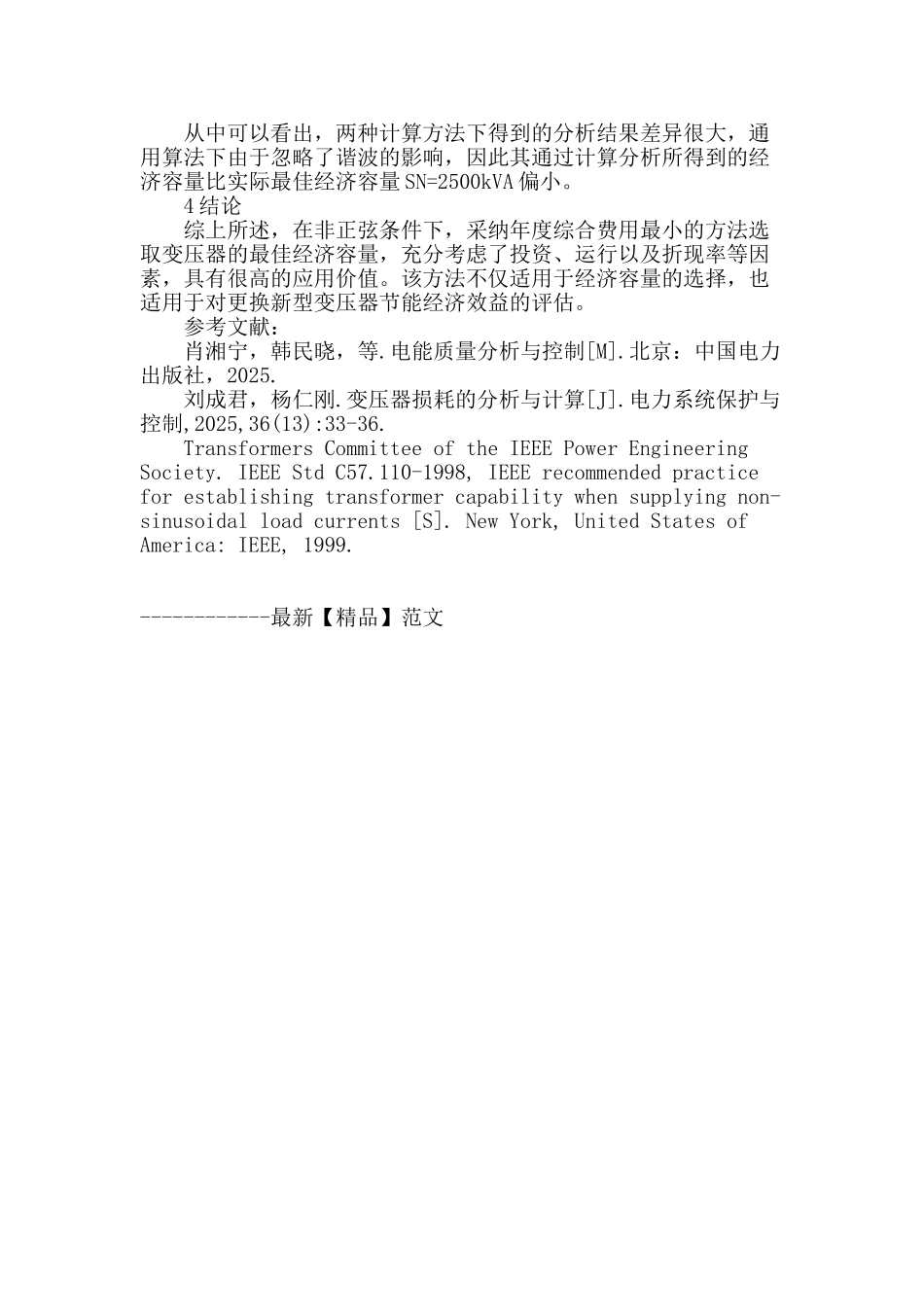 从中可以看出，两种计算方法下得到的分析结果差异很大，通用算法下由于忽略了谐波的影响，因此其通过计算分析所得到的经济容量比实际最佳经济容量 SN=2500kVA 偏小。

4 结论

综上所述，在非正弦条件下，采纳年度综合费用最小的方法选取变压器的最佳经济容量，充分考虑了投资、运行以及折现率等因素，具有很高的应用价值。该方法不仅适用于经济容量的选择，也适用于对更换新型变压器节能经济效益的评估。

参考文献：

肖湘宁，韩民晓，等.电能质量分析与控制[M].北京：中国电力出版社，2025.

刘成君，杨仁刚.变压器损耗的分析与计算[J].电力系统保护与控制,2025,36(13):33-36.

Transformers Committee of the IEEE Power Engineering Society. IEEE Std C57.110-1998, IEEE recommended practice for establishing transformer capability when supplying non-sinusoidal load currents [S]. New York, United States of America: IEEE, 1999.

------------最新【精品】范文